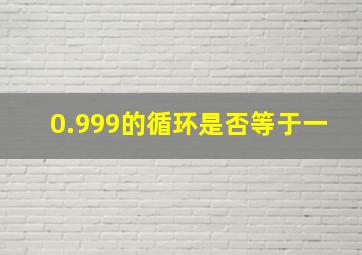 0.999的循环是否等于一